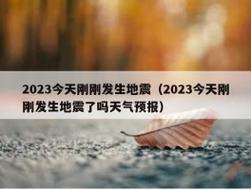 2023今天刚刚发生地震（2023今天刚刚发生地震了吗天气预报）